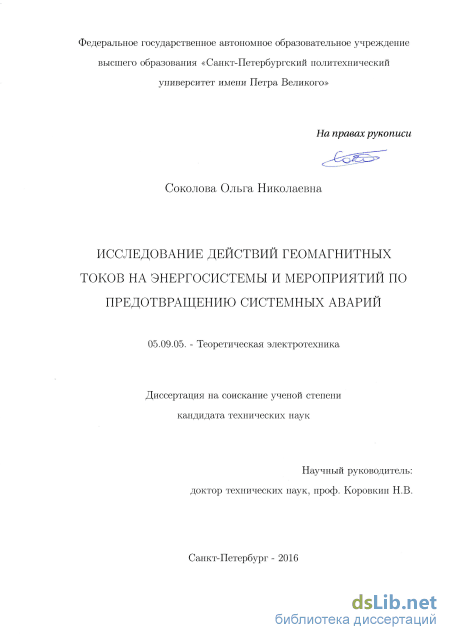 Федеральное государственное автономное образовательное учреждение высшего образования «Санкт-Петербургский политехнический университет имени Петра Великого»

На правах рукописи

Соколова Ольга Николаевна

ИССЛЕДОВАНИЕ ДЕЙСТВИЙ ГЕОМАГНИТНЫХ ТОКОВ НА ЭНЕРГОСИСТЕМЫ И МЕРОПРИЯТИЙ ПО ПРЕДОТВРАЩЕНИЮ СИСТЕМНЫХ АВАРИЙ

05.09.05. - Теоретическая электротехника

Диссертация на соискание ученой степени кандидата технических наук

Научный руководитель:
доктор технических наук, проф. Коровкин Н.В.

Санкт-Петербург - 2016

dsLib.net
библиотека диссертаций